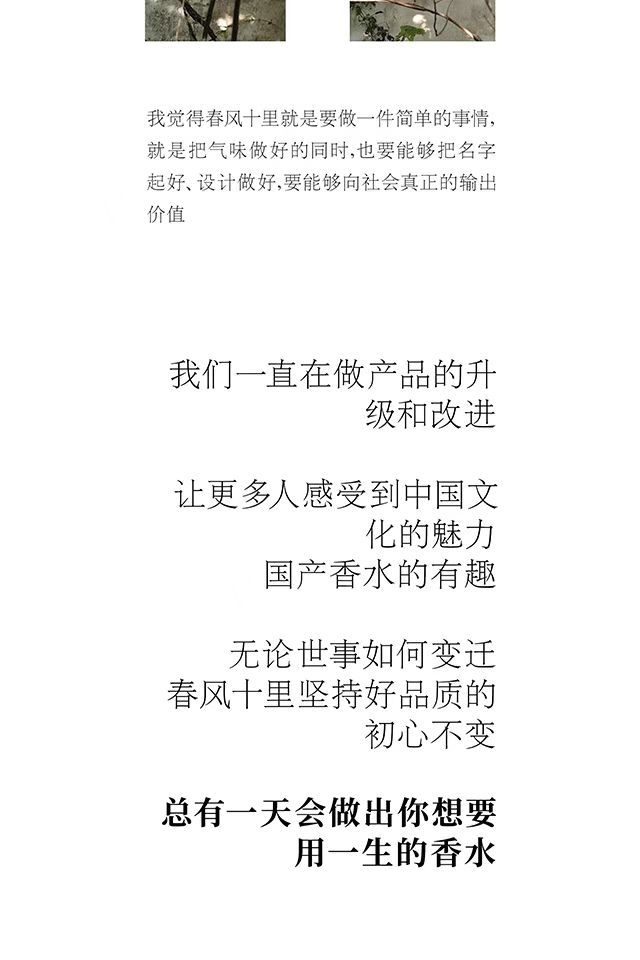 我觉得春风十里就是要做一件简单的事情,就是把气味做好的同时,也要能够把名字起好、设计做好,要能够向社会真正的输出价值

我们一直在做产品的升级和改进

让更多人感受到中国文化的魅力
国产香水的有趣

无论世事如何变迁
春风十里坚持好品质的初心不变

总有一天会做出你想要用一生的香水